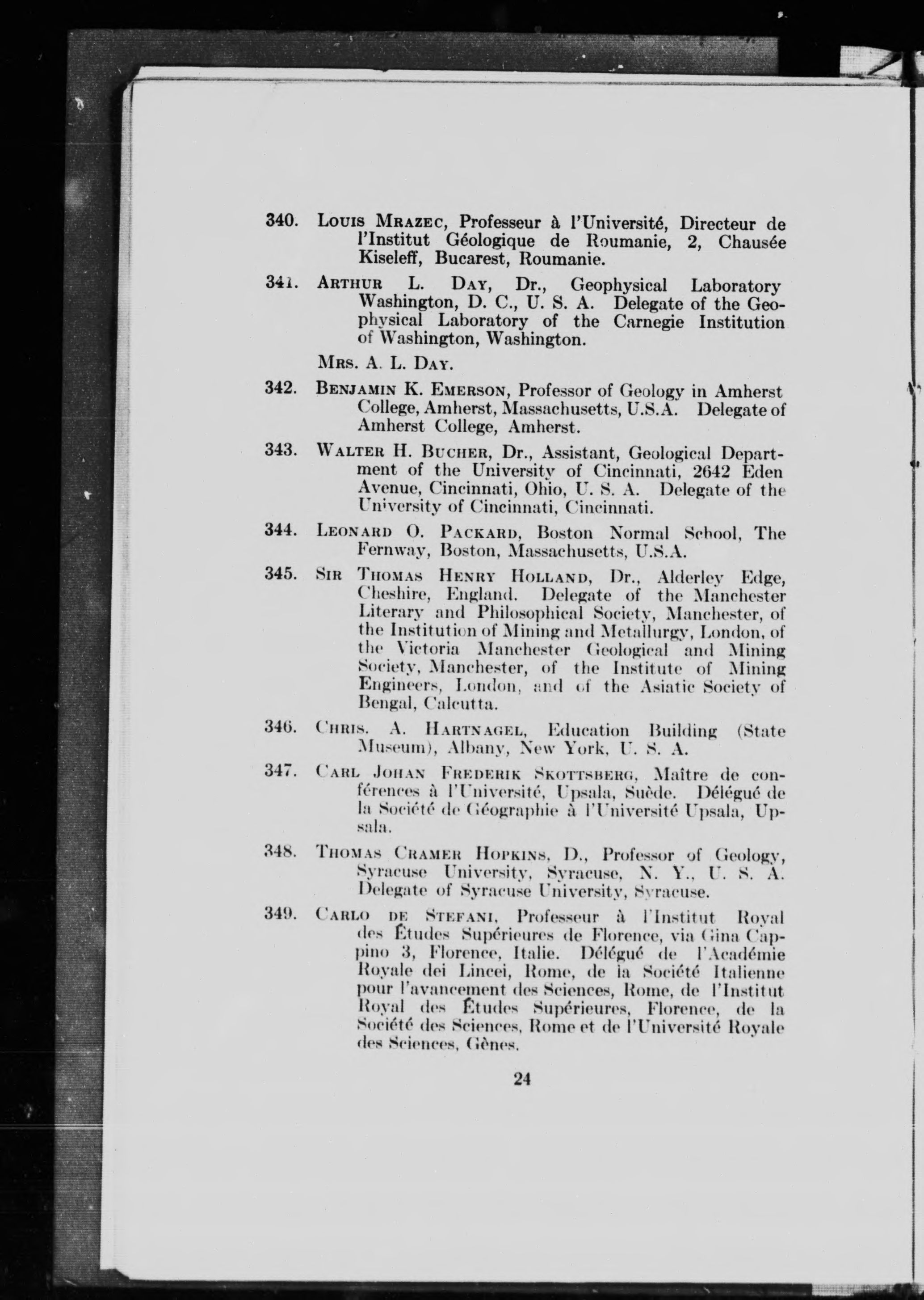 340. Louis Mrazec, Professeur à l'Université, Directeur de l'Institut Géologique de Roumanie, 2, Chausée Kiseleff, Bucarest, Roumanie.

341. Arthur L. Day, Dr., Geophysical Laboratory Washington, D. C., U. S. A. Delegate of the Geophysical Laboratory of the Carnegie Institution of Washington, Washington.

Mrs. A. L. Day.

342. Benjamin K. Emerson, Professor of Geology in Amherst College, Amherst, Massachusetts, U.S.A. Delegate of Amherst College, Amherst.

343. Walter H. Bucher, Dr., Assistant, Geological Department of the University of Cincinnati, 2642 Eden Avenue, Cincinnati, Ohio, U. S. A. Delegate of the University of Cincinnati, Cincinnati.

344. Leonard O. Packard, Boston Normal School, The Fernway, Boston, Massachusetts, U.S.A.

345. Sir Thomas Henry Holland, Dr., Alderley Edge, Cheshire, England. Delegate of the Manchester Literary and Philosophical Society, Manchester, of the Institution of Mining and Metallurgy, London, of the Victoria Manchester Geological and Mining Society, Manchester, of the Institute of Mining Engineers, London, and of the Asiatic Society of Bengal, Calcutta.

346. Chris. A. Hartnagel, Education Building (State Museum), Albany, New York, U. S. A.

347. Carl Johan Frederik Skottsberg, Maître de conférences à l'Université, Upsala, Suède. Délégué de la Société de Géographie à l'Université Upsala, Upsala.

348. Thomas Cramer Hopkins, D., Professor of Geology, Syracuse University, Syracuse, N. Y., U. S. A. Delegate of Syracuse University, Syracuse.

349. Carlo de Stefani, Professeur à l'Institut Royal des Études Supérieures de Florence, via Gina Cappino 3, Florence, Italie. Délégué de l'Académie Royale dei Lincei, Rome, de la Société Italienne pour l'avancement des Sciences, Rome, de l'Institut Royal des Études Supérieures, Florence, de la Société des Sciences, Rome et de l'Université Royale des Sciences, Gènes.

24